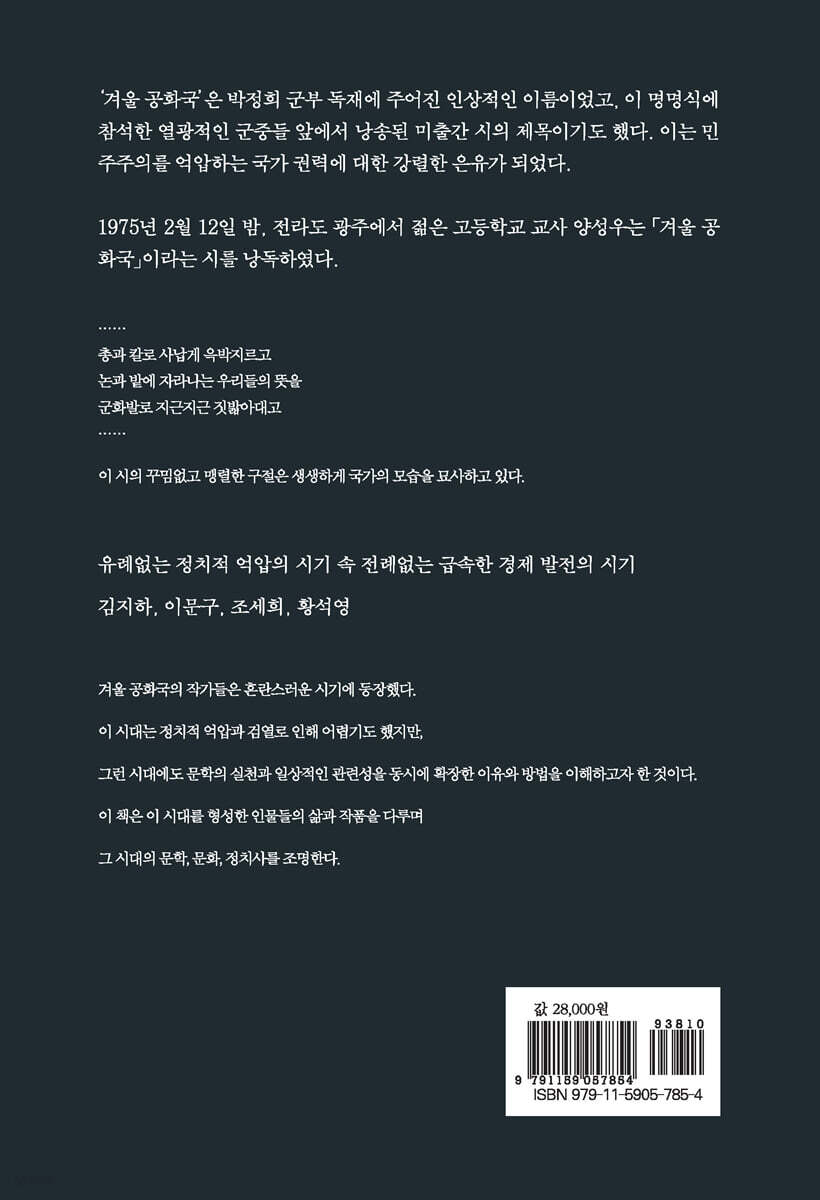 '겨울 공화국'은 박정희 군부 독재에 주어진 인상적인 이름이었고, 이 명명식에 참석한 열광적인 군중들 앞에서 낭송된 미출간 시의 제목이기도 했다. 이는 민주주의를 억압하는 국가 권력에 대한 강렬한 은유가 되었다.

1975년 2월 12일 밤, 전라도 광주에서 젊은 고등학교 교사 양성우는 「겨울 공화국」이라는 시를 낭독하였다.

……
총과 칼로 사납게 윽박지르고
논과 밭에 자라나는 우리들의 뜻을
군화발로 지근지근 짓밟아대고
……

이 시의 꾸밈없고 맹렬한 구절은 생생하게 국가의 모습을 묘사하고 있다.

유례없는 정치적 억압의 시기 속 전례없는 급속한 경제 발전의 시기
김지하, 이문구, 조세희, 황석영

겨울 공화국의 작가들은 혼란스러운 시기에 등장했다.

이 시대는 정치적 억압과 검열로 인해 어렵기도 했지만,

그런 시대에도 문학의 실천과 일상적인 관련성을 동시에 확장한 이유와 방법을 이해하고자 한 것이다.

이 책은 이 시대를 형성한 인물들의 삶과 작품을 다루며

그 시대의 문학, 문화, 정치사를 조명한다.

값 28,000원
93810
9 791159 057854
ISBN 979-11-5905-785-4